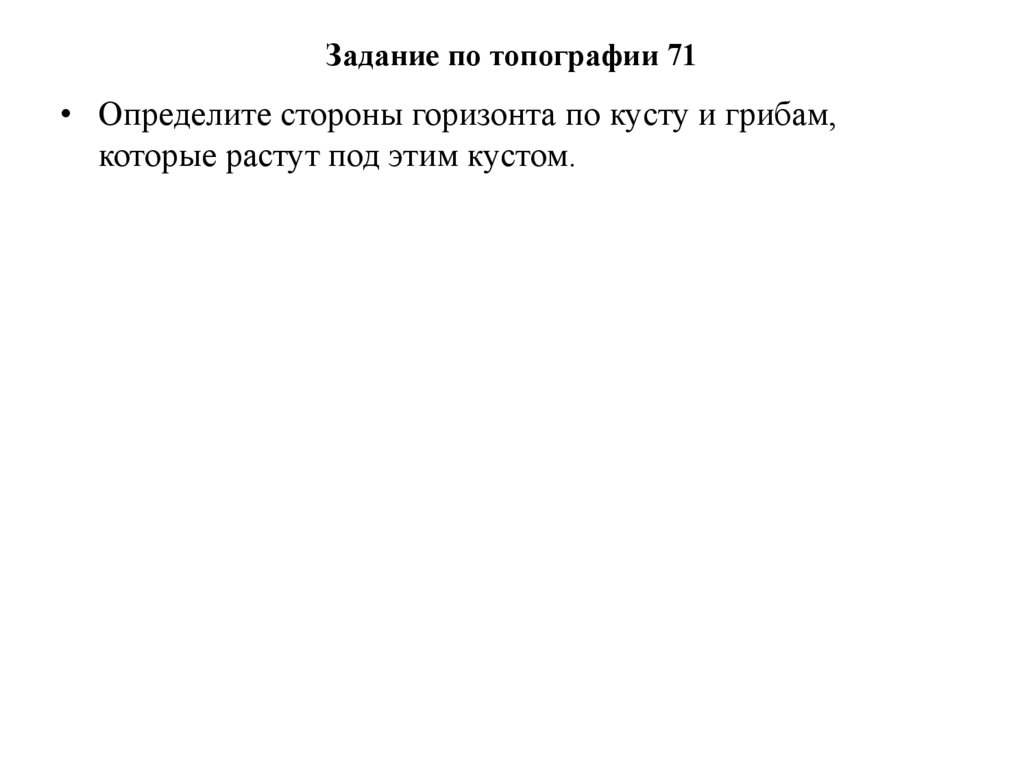 Задание по топографии 71

• Определите стороны горизонта по кусту и грибам, которые растут под этим кустом.